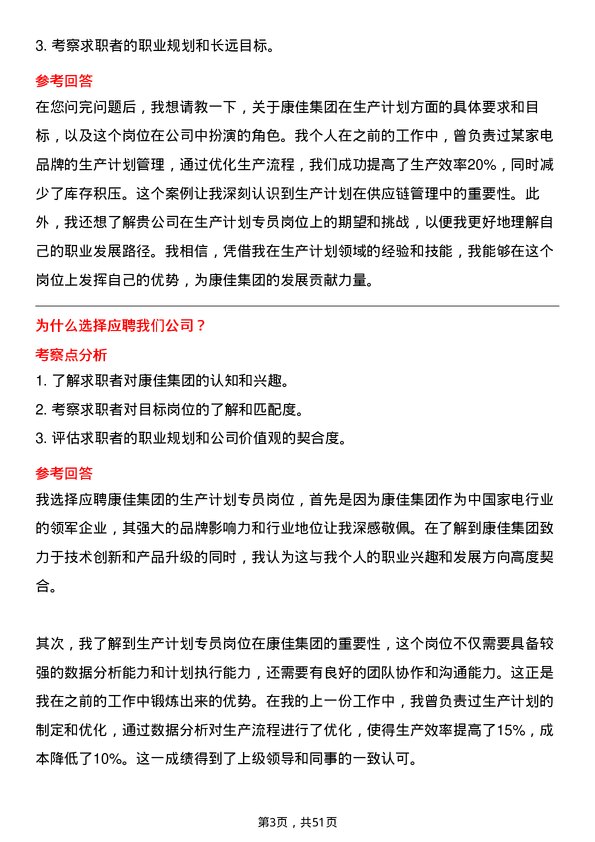 3. 考察求职者的职业规划和长远目标。

参考回答

在您问完问题后，我想请教一下，关于康佳集团在生产计划方面的具体要求和目标，以及这个岗位在公司中扮演的角色。我个人在之前的工作中，曾负责过某家电品牌的生产计划管理，通过优化生产流程，我们成功提高了生产效率20%，同时减少了库存积压。这个案例让我深刻认识到生产计划在供应链管理中的重要性。此外，我还想了解贵公司在生产计划专员岗位上的期望和挑战，以便我更好地理解自己的职业发展路径。我相信，凭借我在生产计划领域的经验和技能，我能够在这个岗位上发挥自己的优势，为康佳集团的发展贡献力量。

为什么选择应聘我们公司？

考察点分析

1. 了解求职者对康佳集团的认知和兴趣。
2. 考察求职者对目标岗位的了解和匹配度。
3. 评估求职者的职业规划和公司价值观的契合度。

参考回答

我选择应聘康佳集团的生产计划专员岗位，首先是因为康佳集团作为中国家电行业的领军企业，其强大的品牌影响力和行业地位让我深感敬佩。在了解到康佳集团致力于技术创新和产品升级的同时，我认为这与我个人的职业兴趣和发展方向高度契合。

其次，我了解到生产计划专员岗位在康佳集团的重要性，这个岗位不仅需要具备较强的数据分析能力和计划执行能力，还需要有良好的团队协作和沟通能力。这正是我在之前的工作中锻炼出来的优势。在我的上一份工作中，我曾负责过生产计划的制定和优化，通过数据分析对生产流程进行了优化，使得生产效率提高了15%，成本降低了10%。这一成绩得到了上级领导和同事的一致认可。

第3页，共51页